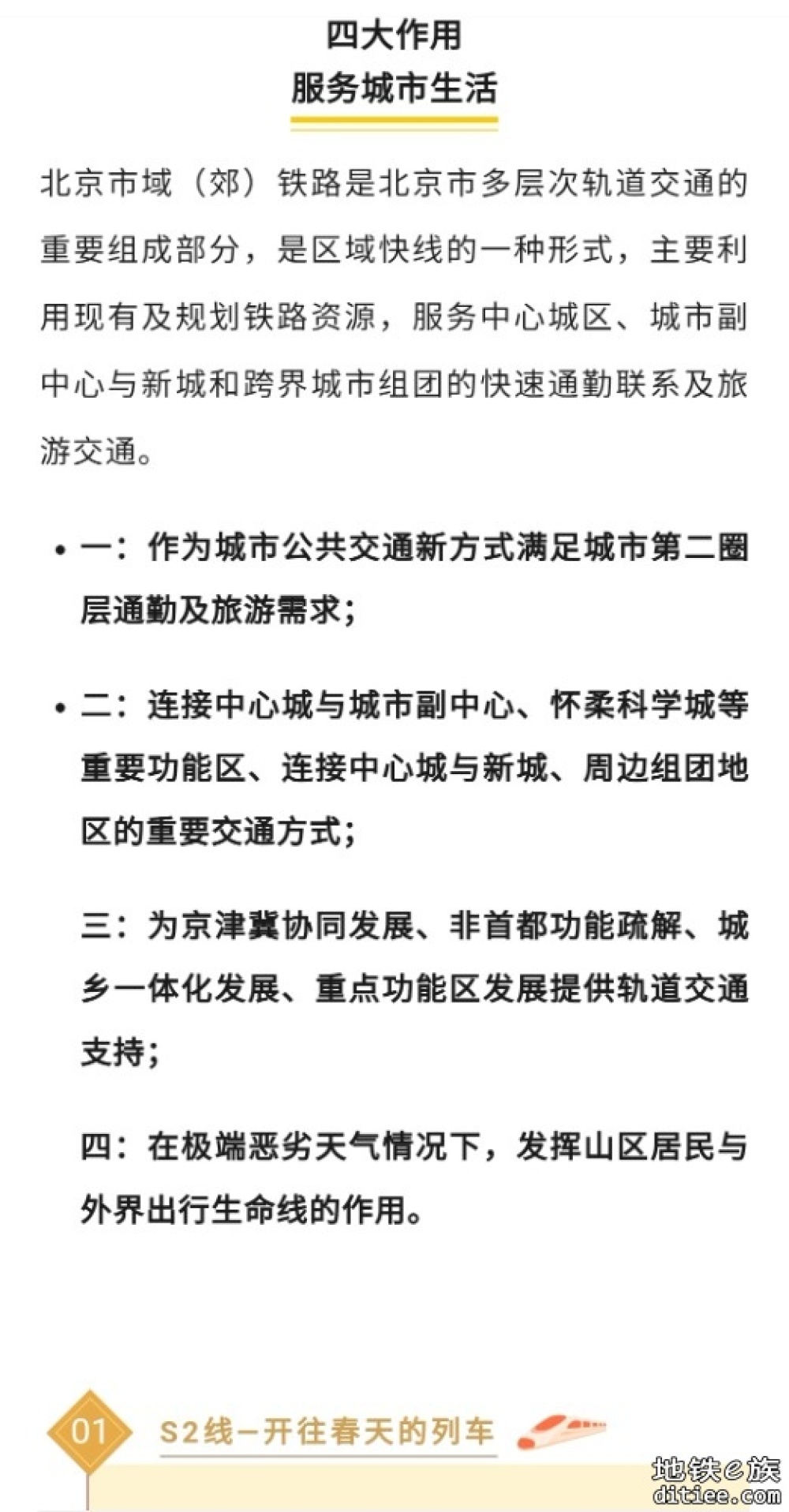 四大作用
服务城市生活

北京市域（郊）铁路是北京市多层次轨道交通的重要组成部分，是区域快线的一种形式，主要利用现有及规划铁路资源，服务中心城区、城市副中心与新城和跨界城市组团的快速通勤联系及旅游交通。

• 一：作为城市公共交通新方式满足城市第二圈层通勤及旅游需求；

• 二：连接中心城与城市副中心、怀柔科学城等重要功能区、连接中心城与新城、周边组团地区的重要交通方式；

三：为京津冀协同发展、非首都功能疏解、城乡一体化发展、重点功能区发展提供轨道交通支持；

四：在极端恶劣天气情况下，发挥山区居民与外界出行生命线的作用。

01 S2线—开往春天的列车

地铁e族
ditiee.com